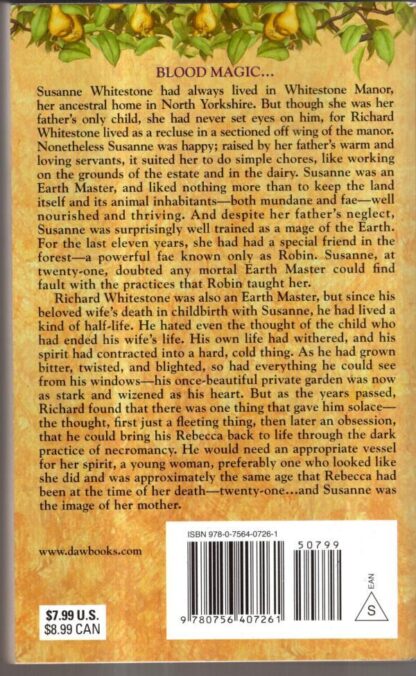 BLOOD MAGIC...

Susanne Whitestone had always lived in Whitestone Manor, her ancestral home in North Yorkshire. But though she was her father's only child, she had never set eyes on him, for Richard Whitestone lived as a recluse in a sectioned off wing of the manor. Nonetheless Susanne was happy; raised by her father's warm and loving servants, it suited her to do simple chores, like working on the grounds of the estate and in the dairy. Susanne was an Earth Master, and liked nothing more than to keep the land itself and its animal inhabitants—both mundane and fae—well nourished and thriving. And despite her father's neglect, Susanne was surprisingly well trained as a mage of the Earth. For the last eleven years, she had had a special friend in the forest—a powerful fae known only as Robin. Susanne, at twenty-one, doubted any mortal Earth Master could find fault with the practices that Robin taught her.

Richard Whitestone was also an Earth Master, but since his beloved wife's death in childbirth with Susanne, he had lived a kind of half-life. He hated even the thought of the child who had ended his wife's life. His own life had withered, and his spirit had contracted into a hard, cold thing. As he had grown bitter, twisted, and blighted, so had everything he could see from his windows—his once-beautiful private garden was now as stark and wizened as his heart. But as the years passed, Richard found that there was one thing that gave him solace—the thought, first just a fleeting thing, then later an obsession, that he could bring his Rebecca back to life through the dark practice of necromancy. He would need an appropriate vessel for her spirit, a young woman, preferably one who looked like she did and was approximately the same age that Rebecca had been at the time of her death—twenty-one...and Susanne was the image of her mother.

www.dawbooks.com

$7.99 U.S.
$8.99 CAN

ISBN 978-0-7564-0726-1

50799

9 780756 407261

EAN

S